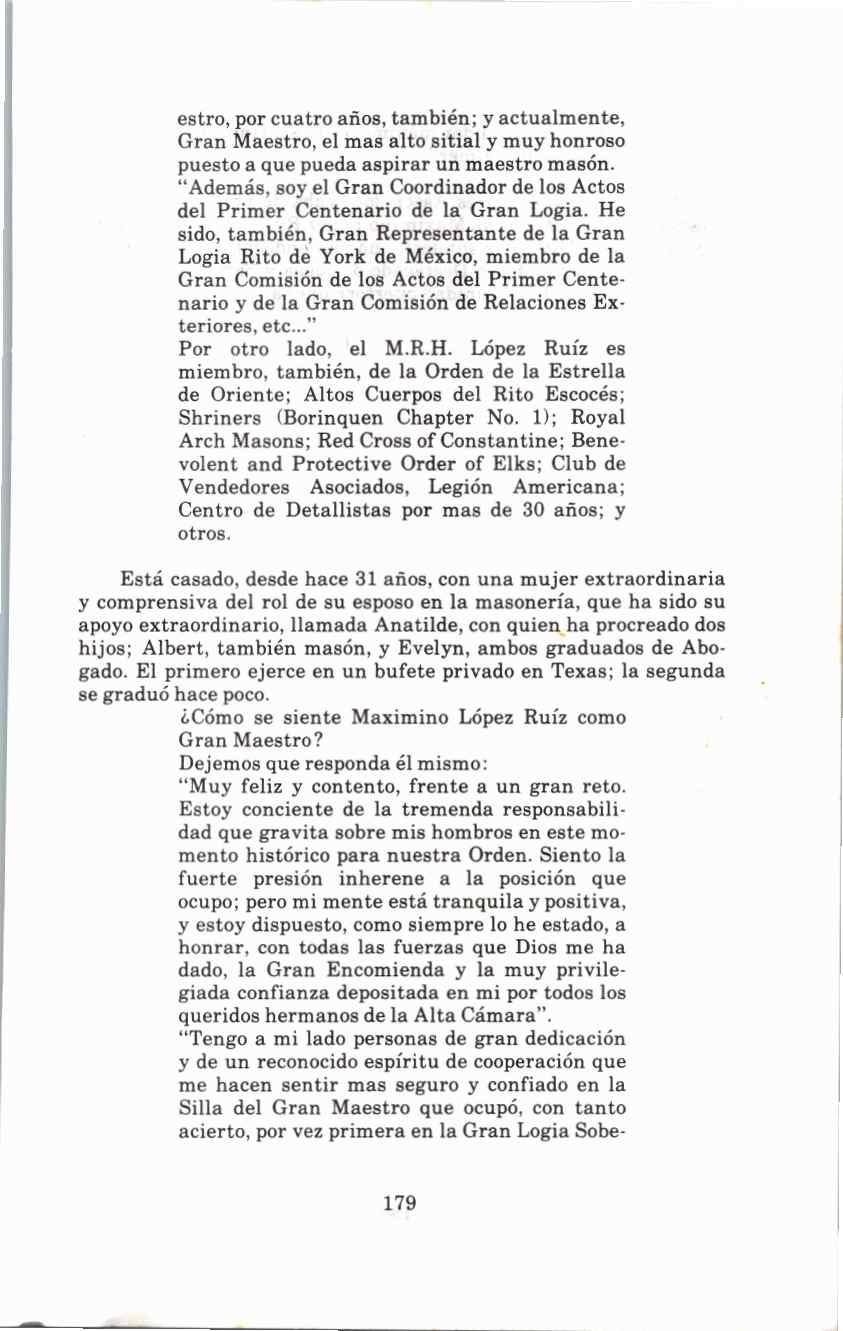 estro, por cuatro años, también; y actualmente, Gran Maestro, el mas alto sitial y muy honroso puesto a que pueda aspirar un maestro masón.
"Además, soy el Gran Coordinador de los Actos del Primer Centenario de la Gran Logia. He sido, también, Gran Representante de la Gran Logia Rito de York de México, miembro de la Gran Comisión de los Actos del Primer Centenario y de la Gran Comisión de Relaciones Exteriores, etc..."
Por otro lado, el M.R.H. López Ruíz es miembro, también, de la Orden de la Estrella de Oriente; Altos Cuerpos del Rito Escocés; Shriners (Borinquen Chapter No. 1); Royal Arch Masons; Red Cross of Constantine; Benevolent and Protective Order of Elks; Club de Vendedores Asociados, Legión Americana; Centro de Detallistas por mas de 30 años; y otros.

Está casado, desde hace 31 años, con una mujer extraordinaria y comprensiva del rol de su esposo en la masonería, que ha sido su apoyo extraordinario, llamada Anatilde, con quien ha procreado dos hijos; Albert, también masón, y Evelyn, ambos graduados de Abogado. El primero ejerce en un bufete privado en Texas; la segunda se graduó hace poco.

¿Cómo se siente Maximino López Ruíz como Gran Maestro?
Dejemos que responda él mismo:
"Muy feliz y contento, frente a un gran reto. Estoy conciente de la tremenda responsabilidad que gravita sobre mis hombros en este momento histórico para nuestra Orden. Siento la fuerte presión inherene a la posición que ocupo; pero mi mente está tranquila y positiva, y estoy dispuesto, como siempre lo he estado, a honrar, con todas las fuerzas que Dios me ha dado, la Gran Encomienda y la muy privilegiada confianza depositada en mi por todos los queridos hermanos de la Alta Cámara".
"Tengo a mi lado personas de gran dedicación y de un reconocido espíritu de cooperación que me hacen sentir mas seguro y confiado en la Silla del Gran Maestro que ocupó, con tanto acierto, por vez primera en la Gran Logia Sobe-

179